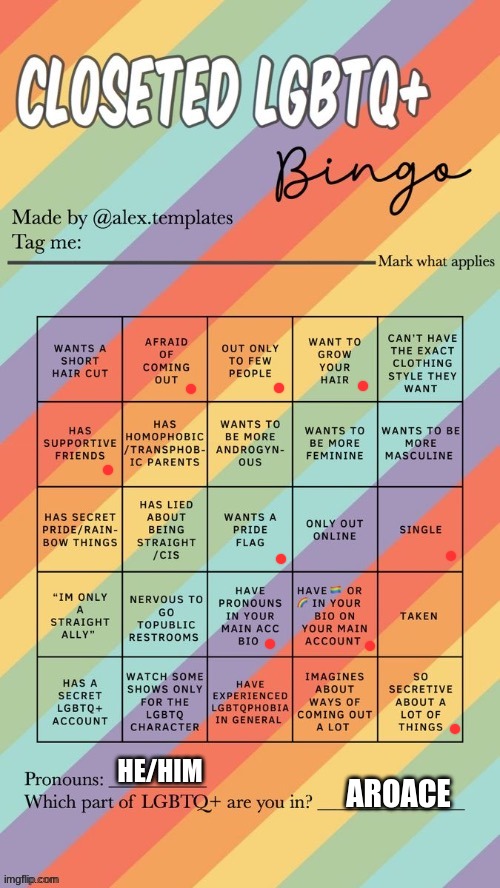 CLOSETED LGBTQ+
Bingo

Made by @alex.templates
Tag me:
Mark what applies

| WANTS A SHORT HAIR CUT | AFRAID OF COMING OUT | OUT ONLY TO FEW PEOPLE | WANT TO GROW YOUR HAIR | CAN'T HAVE THE EXACT CLOTHING STYLE THEY WANT |
|---|---|---|---|---|
| HAS SUPPORTIVE FRIENDS | HAS HOMOPHOBIC /TRANSPHOBIC PARENTS | WANTS TO BE MORE ANDROGYNOUS | WANTS TO BE MORE FEMININE | WANTS TO BE MORE MASCULINE |
| HAS SECRET PRIDE/RAINBOW THINGS | HAS LIED ABOUT BEING STRAIGHT /CIS | WANTS A PRIDE FLAG | ONLY OUT ONLINE | SINGLE |
| "IM ONLY A STRAIGHT ALLY" | NERVOUS TO GO TOPUBLIC RESTROOMS | HAVE PRONOUNS IN YOUR MAIN ACC BIO | HAVE 🏳️‍🌈 OR 🌈 IN YOUR BIO ON YOUR MAIN ACCOUNT | TAKEN |
| HAS A SECRET LGBTQ+ ACCOUNT | WATCH SOME SHOWS ONLY FOR THE LGBTQ CHARACTER | HAVE EXPERIENCED LGBTQPHOBIA IN GENERAL | IMAGINES ABOUT WAYS OF COMING OUT A LOT | SO SECRETIVE ABOUT A LOT OF THINGS |

Pronouns: HE/HIM
Which part of LGBTQ+ are you in? AROACE

imgflip.com